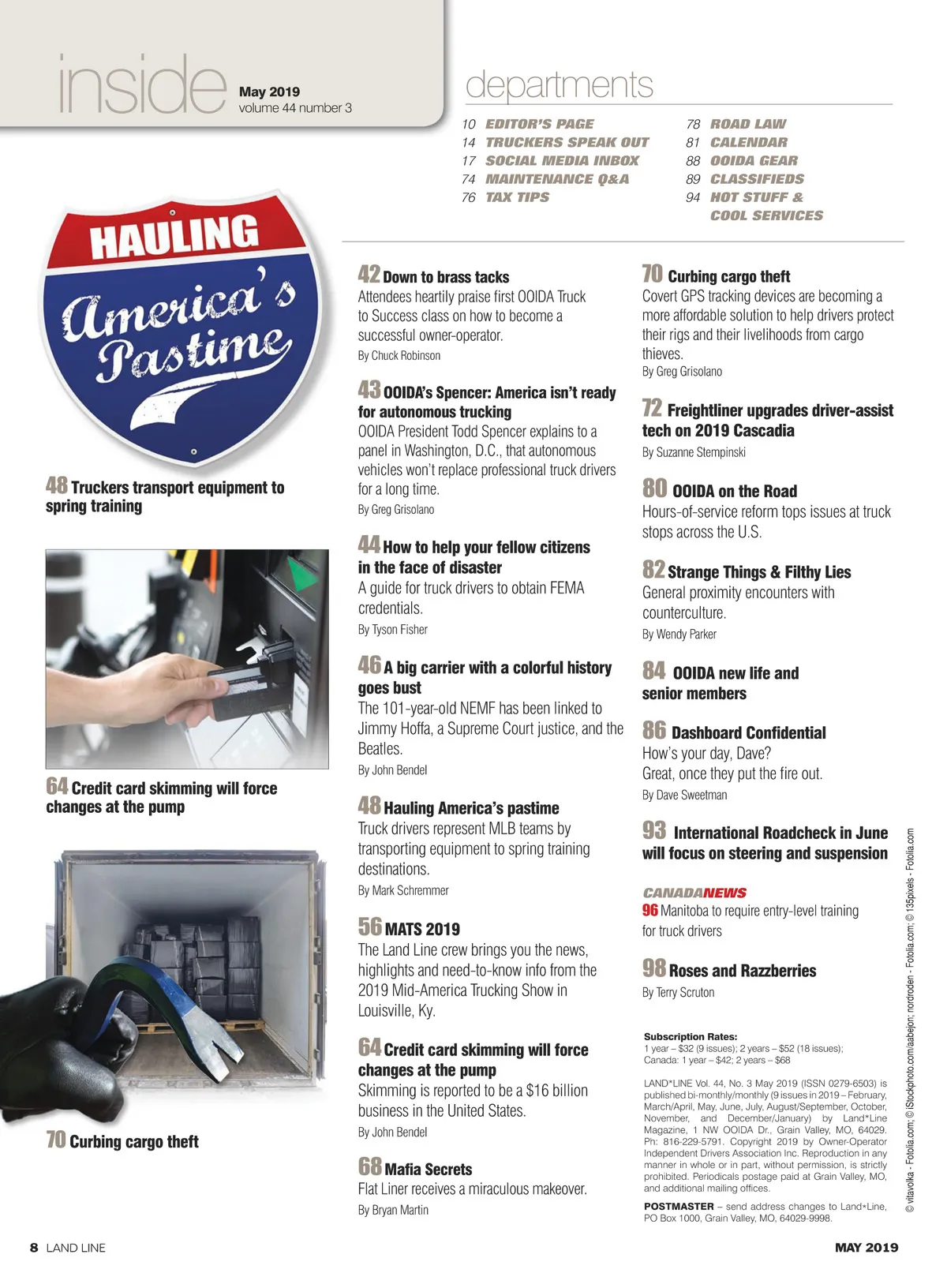 inside May 2019
volume 44 number 3

departments

10 EDITOR'S PAGE
14 TRUCKERS SPEAK OUT
17 SOCIAL MEDIA INBOX
74 MAINTENANCE Q&A
76 TAX TIPS

78 ROAD LAW
81 CALENDAR
88 OOIDA GEAR
89 CLASSIFIEDS
94 HOT STUFF & COOL SERVICES

HAULING America's Pastime

48 Truckers transport equipment to spring training

64 Credit card skimming will force changes at the pump

70 Curbing cargo theft

42 Down to brass tacks
Attendees heartily praise first OOIDA Truck to Success class on how to become a successful owner-operator.
By Chuck Robinson

43 OOIDA's Spencer: America isn't ready for autonomous trucking
OOIDA President Todd Spencer explains to a panel in Washington, D.C., that autonomous vehicles won't replace professional truck drivers for a long time.
By Greg Grisolano

44 How to help your fellow citizens in the face of disaster
A guide for truck drivers to obtain FEMA credentials.
By Tyson Fisher

46 A big carrier with a colorful history goes bust
The 101-year-old NEMF has been linked to Jimmy Hoffa, a Supreme Court justice, and the Beatles.
By John Bendel

48 Hauling America's pastime
Truck drivers represent MLB teams by transporting equipment to spring training destinations.
By Mark Schremmer

56 MATS 2019
The Land Line crew brings you the news, highlights and need-to-know info from the 2019 Mid-America Trucking Show in Louisville, Ky.

64 Credit card skimming will force changes at the pump
Skimming is reported to be a $16 billion business in the United States.
By John Bendel

68 Mafia Secrets
Flat Liner receives a miraculous makeover.
By Bryan Martin

70 Curbing cargo theft
Covert GPS tracking devices are becoming a more affordable solution to help drivers protect their rigs and their livelihoods from cargo thieves.
By Greg Grisolano

72 Freightliner upgrades driver-assist tech on 2019 Cascadia
By Suzanne Stempinski

80 OOIDA on the Road
Hours-of-service reform tops issues at truck stops across the U.S.

82 Strange Things & Filthy Lies
General proximity encounters with counterculture.
By Wendy Parker

84 OOIDA new life and senior members

86 Dashboard Confidential
How's your day, Dave?
Great, once they put the fire out.
By Dave Sweetman

93 International Roadcheck in June will focus on steering and suspension

CANADANEWS
96 Manitoba to require entry-level training for truck drivers

98 Roses and Razzberries
By Terry Scruton

Subscription Rates:
1 year – $32 (9 issues); 2 years – $52 (18 issues);
Canada: 1 year – $42; 2 years – $68

LAND*LINE Vol. 44, No. 3 May 2019 (ISSN 0279-6503) is published bi-monthly/monthly (9 issues in 2019 – February, March/April, May, June, July, August/September, October, November, and December/January) by Land*Line Magazine, 1 NW OOIDA Dr., Grain Valley, MO, 64029. Ph: 816-229-5791. Copyright 2019 by Owner-Operator Independent Drivers Association Inc. Reproduction in any manner in whole or in part, without permission, is strictly prohibited. Periodicals postage paid at Grain Valley, MO, and additional mailing offices.

POSTMASTER – send address changes to Land*Line, PO Box 1000, Grain Valley, MO, 64029-9998.

© vitavolka - Fotolia.com; © iStockphoto.com/aabejon; nordroden - Fotolia.com; © 135pixels - Fotolia.com

8 LAND LINE

MAY 2019